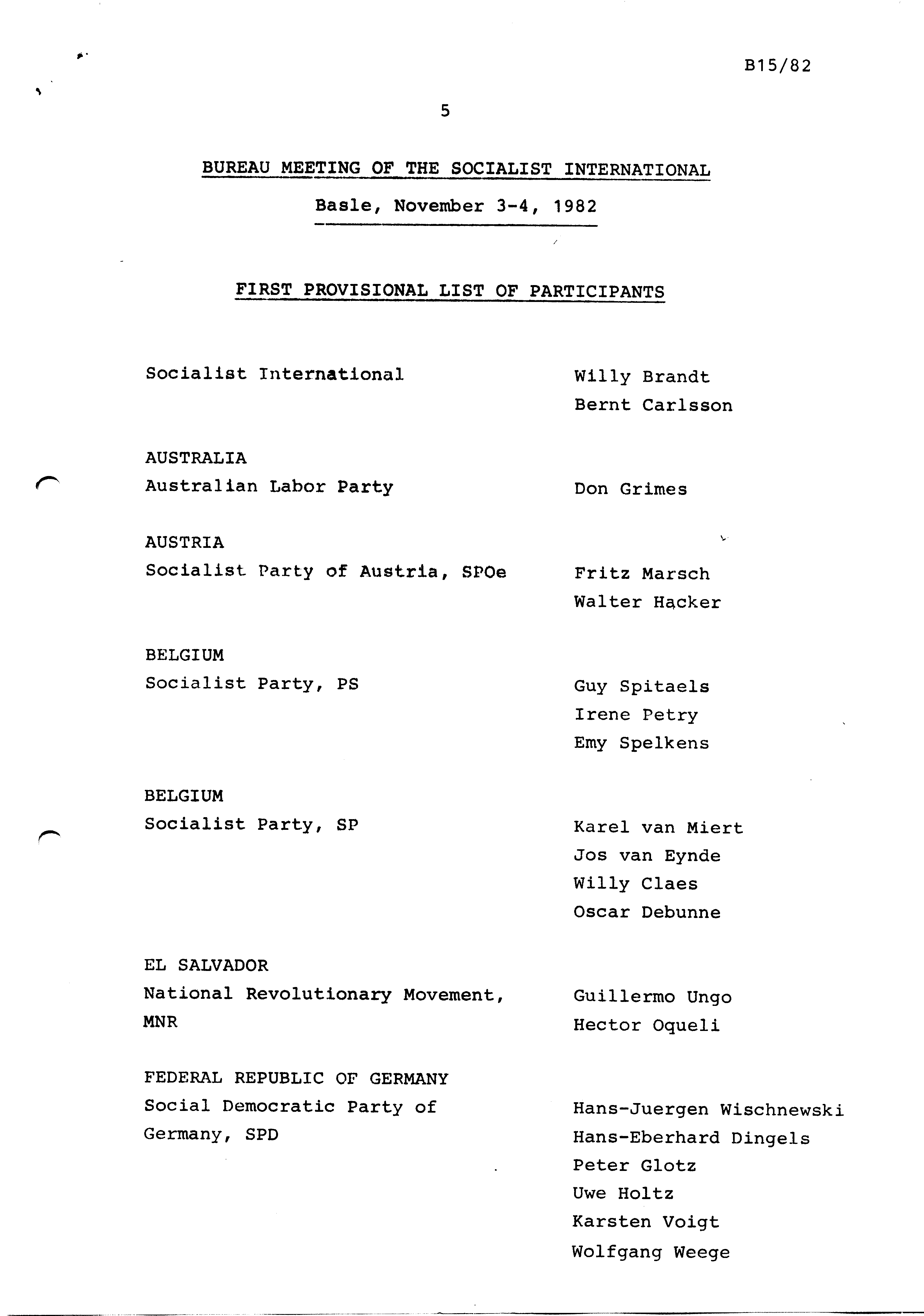 B15/82

5

BUREAU MEETING OF THE SOCIALIST INTERNATIONAL

Basle, November 3-4, 1982

FIRST PROVISIONAL LIST OF PARTICIPANTS

Socialist International

Willy Brandt
Bernt Carlsson

AUSTRALIA
Australian Labor Party

Don Grimes

AUSTRIA
Socialist Party of Austria, SPOe

Fritz Marsch
Walter Hacker

BELGIUM
Socialist Party, PS

Guy Spitaels
Irene Petry
Emy Spelkens

BELGIUM
Socialist Party, SP

Karel van Miert
Jos van Eynde
Willy Claes
Oscar Debunne

EL SALVADOR
National Revolutionary Movement, MNR

Guillermo Ungo
Hector Oqueli

FEDERAL REPUBLIC OF GERMANY
Social Democratic Party of Germany, SPD

Hans-Juergen Wischnewski
Hans-Eberhard Dingels
Peter Glotz
Uwe Holtz
Karsten Voigt
Wolfgang Weege